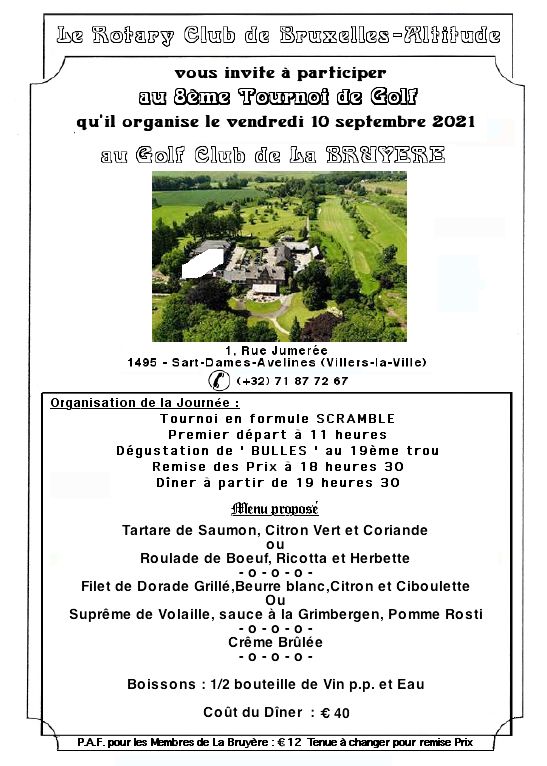 Le Rotary Club de Bruxelles-Altitude

vous invite à participer

au 8ème Tournoi de Golf

qu'il organise le vendredi 10 septembre 2021

au Golf Club de La BRUYERE

1, Rue Jumerée
1495 - Sart-Dames-Avelines (Villers-la-Ville)
(+32) 71 87 72 67

Organisation de la Journée :
Tournoi en formule SCRAMBLE
Premier départ à 11 heures
Dégustation de ' BULLES ' au 19ème trou
Remise des Prix à 18 heures 30
Dîner à partir de 19 heures 30

Menu proposé

Tartare de Saumon, Citron Vert et Coriande
ou
Roulade de Boeuf, Ricotta et Herbette
- o - o - o -
Filet de Dorade Grillé,Beurre blanc,Citron et Ciboulette
Ou
Suprême de Volaille, sauce à la Grimbergen, Pomme Rosti
- o - o - o -
Crême Brûlée
- o - o - o -

Boissons : 1/2 bouteille de Vin p.p. et Eau

Coût du Dîner : € 40

P.A.F. pour les Membres de La Bruyère : € 12 Tenue à changer pour remise Prix